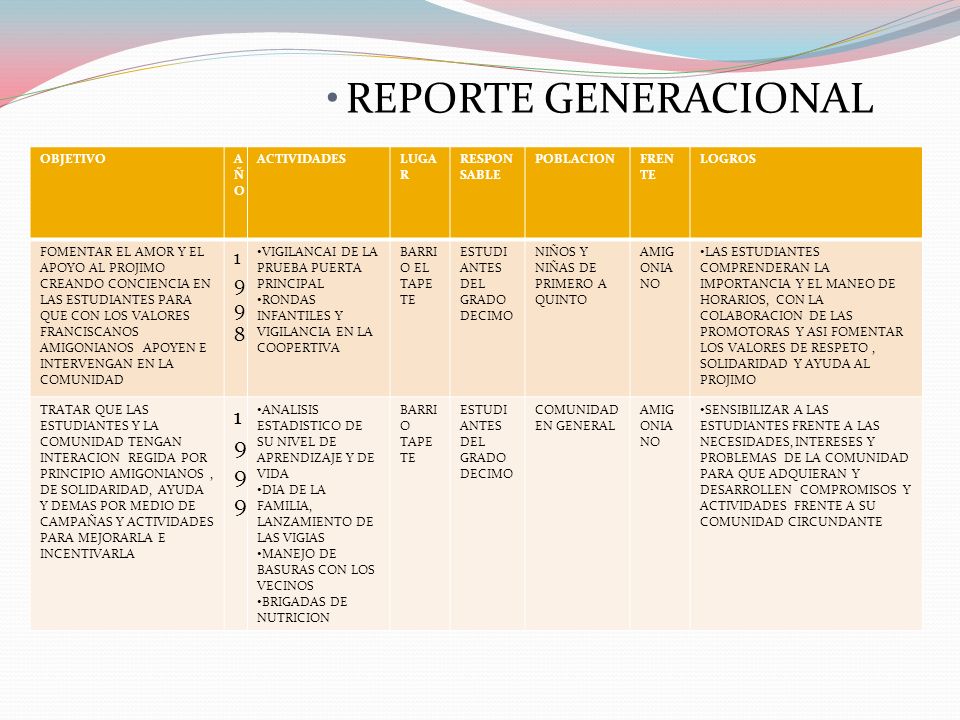 • REPORTE GENERACIONAL

| OBJETIVO | AÑO | ACTIVIDADES | LUGAR | RESPONSABLE | POBLACION | FRENTE | LOGROS |
|---|---|---|---|---|---|---|---|
| FOMENTAR EL AMOR Y EL APOYO AL PROJIMO CREANDO CONCIENCIA EN LAS ESTUDIANTES PARA QUE CON LOS VALORES FRANCISCANOS AMIGONIANOS APOYEN E INTERVENGAN EN LA COMUNIDAD | 1998 | •VIGILANCAI DE LA PRUEBA PUERTA PRINCIPAL •RONDAS INFANTILES Y VIGILANCIA EN LA COOPERTIVA | BARRIO EL TAPETE | ESTUDIANTES DEL GRADO DECIMO | NIÑOS Y NIÑAS DE PRIMERO A QUINTO | AMIGONIANO | •LAS ESTUDIANTES COMPRENDERAN LA IMPORTANCIA Y EL MANEO DE HORARIOS, CON LA COLABORACION DE LAS PROMOTORAS Y ASI FOMENTAR LOS VALORES DE RESPETO , SOLIDARIDAD Y AYUDA AL PROJIMO |
| TRATAR QUE LAS ESTUDIANTES Y LA COMUNIDAD TENGAN INTERACION REGIDA POR PRINCIPIO AMIGONIANOS , DE SOLIDARIDAD, AYUDA Y DEMAS POR MEDIO DE CAMPAÑAS Y ACTIVIDADES PARA MEJORARLA E INCENTIVARLA | 1999 | •ANALISIS ESTADISTICO DE SU NIVEL DE APRENDIZAJE Y DE VIDA •DIA DE LA FAMILIA, LANZAMIENTO DE LAS VIGIAS •MANEJO DE BASURAS CON LOS VECINOS •BRIGADAS DE NUTRICION | BARRIO TAPETE | ESTUDIANTES DEL GRADO DECIMO | COMUNIDAD EN GENERAL | AMIGONIANO | •SENSIBILIZAR A LAS ESTUDIANTES FRENTE A LAS NECESIDADES, INTERESES Y PROBLEMAS DE LA COMUNIDAD PARA QUE ADQUIERAN Y DESARROLLEN COMPROMISOS Y ACTIVIDADES FRENTE A SU COMUNIDAD CIRCUNDANTE |